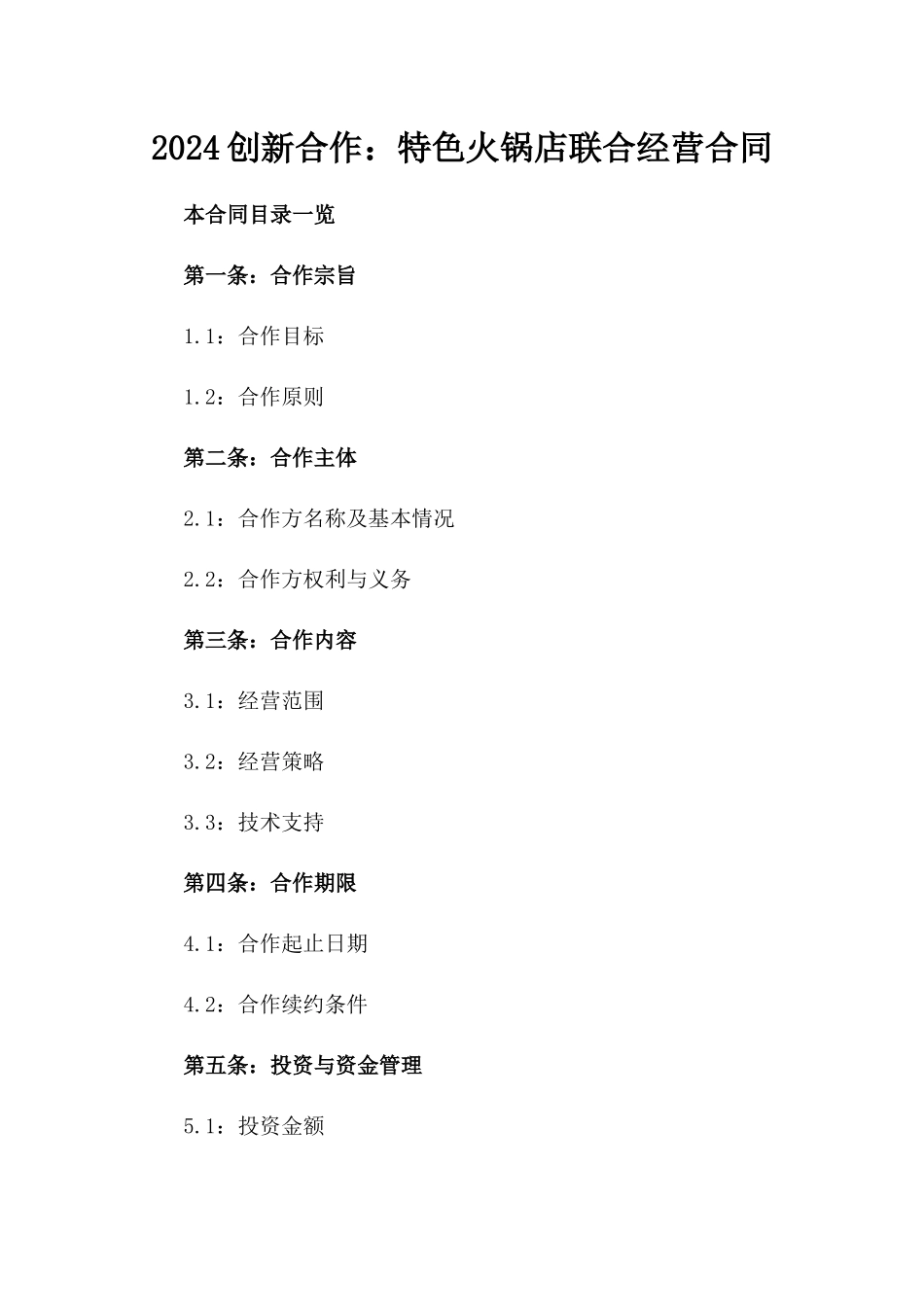 2024创新合作：特色火锅店联合经营合同

本合同目录一览

第一条：合作宗旨

1.1：合作目标

1.2：合作原则

第二条：合作主体

2.1：合作方名称及基本情况

2.2：合作方权利与义务

第三条：合作内容

3.1：经营范围

3.2：经营策略

3.3：技术支持

第四条：合作期限

4.1：合作起止日期

4.2：合作续约条件

第五条：投资与资金管理

5.1：投资金额